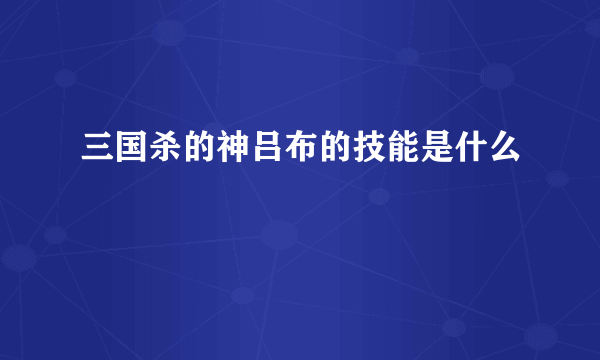 三国杀的神吕布的技能是什么